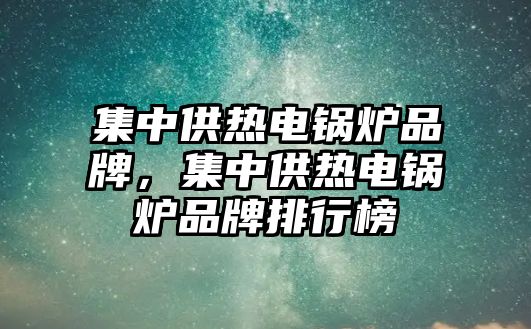 集中供热电锅炉品牌，集中供热电锅炉品牌排行榜